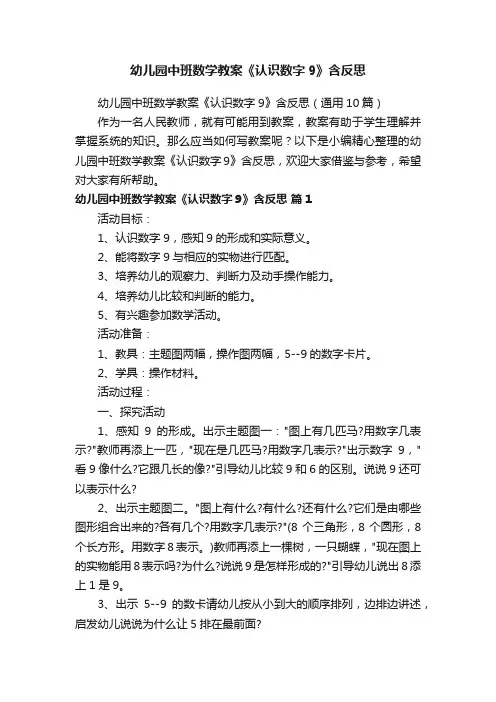 幼儿园中班数学教案《认识数字 9》含反思

幼儿园中班数学教案《认识数字 9》含反思（通用 10 篇）

作为一名人民教师，就有可能用到教案，教案有助于学生理解并掌握系统的知识。那么应当如何写教案呢？以下是小编精心整理的幼儿园中班数学教案《认识数字 9》含反思，欢迎大家借鉴与参考，希望对大家有所帮助。

幼儿园中班数学教案《认识数字 9》含反思 篇 1

活动目标：

1、认识数字 9，感知 9 的形成和实际意义。

2、能将数字 9 与相应的实物进行匹配。

3、培养幼儿的观察力、判断力及动手操作能力。

4、培养幼儿比较和判断的能力。

5、有兴趣参加数学活动。

活动准备：

1、教具：主题图两幅，操作图两幅，5--9 的数字卡片。

2、学具：操作材料。

活动过程：

一、探究活动

1、感知 9 的形成。出示主题图一："图上有几匹马?用数字几表示?"教师再添上一匹，"现在是几匹马?用数字几表示?"出示数字 9，"看 9 像什么?它跟几长的像?"引导幼儿比较 9 和 6 的区别。说说 9 还可以表示什么?

2、出示主题图二。"图上有什么?有什么?还有什么?它们是由哪些图形组合出来的?各有几个?用数字几表示?"(8 个三角形，8 个圆形，8 个长方形。用数字 8 表示。)教师再添上一棵树，一只蝴蝶，"现在图上的实物能用 8 表示吗?为什么?说说 9 是怎样形成的?"引导幼儿说出 8 添上 1 是 9。

3、出示 5--9 的数卡请幼儿按从小到大的顺序排列，边排边讲述，启发幼儿说说为什么让 5 排在最前面?